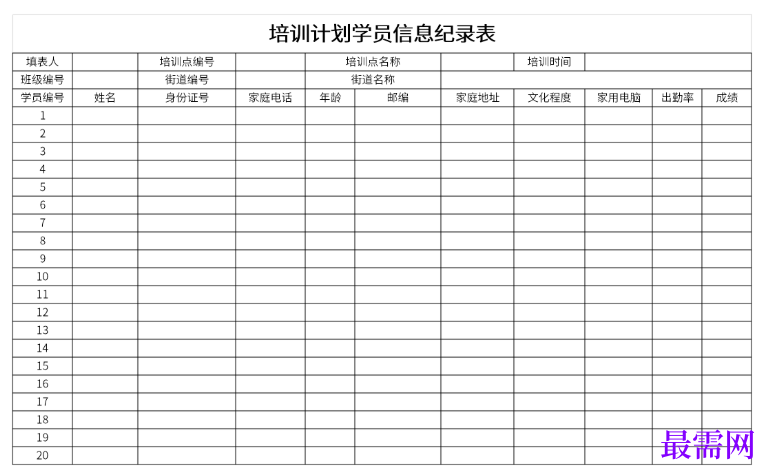 培训计划学员信息纪录表

| 填表人 | | 培训点编号 | | 培训点名称 | | | 培训时间 | | | |
|---|---|---|---|---|---|---|---|---|---|---|
| 班级编号 | | 街道编号 | | 街道名称 | | | | | | |
| 学员编号 | 姓名 | 身份证号 | 家庭电话 | 年龄 | 邮编 | 家庭地址 | 文化程度 | 家用电脑 | 出勤率 | 成绩 |
| 1 | | | | | | | | | | |
| 2 | | | | | | | | | | |
| 3 | | | | | | | | | | |
| 4 | | | | | | | | | | |
| 5 | | | | | | | | | | |
| 6 | | | | | | | | | | |
| 7 | | | | | | | | | | |
| 8 | | | | | | | | | | |
| 9 | | | | | | | | | | |
| 10 | | | | | | | | | | |
| 11 | | | | | | | | | | |
| 12 | | | | | | | | | | |
| 13 | | | | | | | | | | |
| 14 | | | | | | | | | | |
| 15 | | | | | | | | | | |
| 16 | | | | | | | | | | |
| 17 | | | | | | | | | | |
| 18 | | | | | | | | | | |
| 19 | | | | | | | | | | |
| 20 | | | | | | | | | | |

最需网